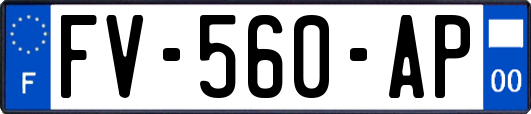 F
FV-560-AP
00